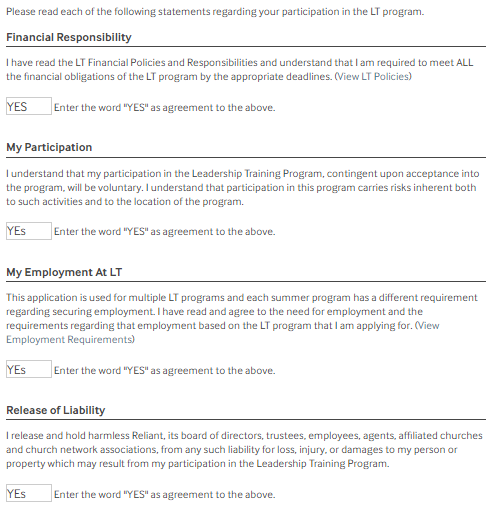 Please read each of the following statements regarding your participation in the LT program.

Financial Responsibility

I have read the LT Financial Policies and Responsibilities and understand that I am required to meet ALL the financial obligations of the LT program by the appropriate deadlines. (View LT Policies)

YES Enter the word "YES" as agreement to the above.

My Participation

I understand that my participation in the Leadership Training Program, contingent upon acceptance into the program, will be voluntary. I understand that participation in this program carries risks inherent both to such activities and to the location of the program.

YEs Enter the word "YES" as agreement to the above.

My Employment At LT

This application is used for multiple LT programs and each summer program has a different requirement regarding securing employment. I have read and agree to the need for employment and the requirements regarding that employment based on the LT program that I am applying for. (View Employment Requirements)

YEs Enter the word "YES" as agreement to the above.

Release of Liability

I release and hold harmless Reliant, its board of directors, trustees, employees, agents, affiliated churches and church network associations, from any such liability for loss, injury, or damages to my person or property which may result from my participation in the Leadership Training Program.

YEs Enter the word "YES" as agreement to the above.